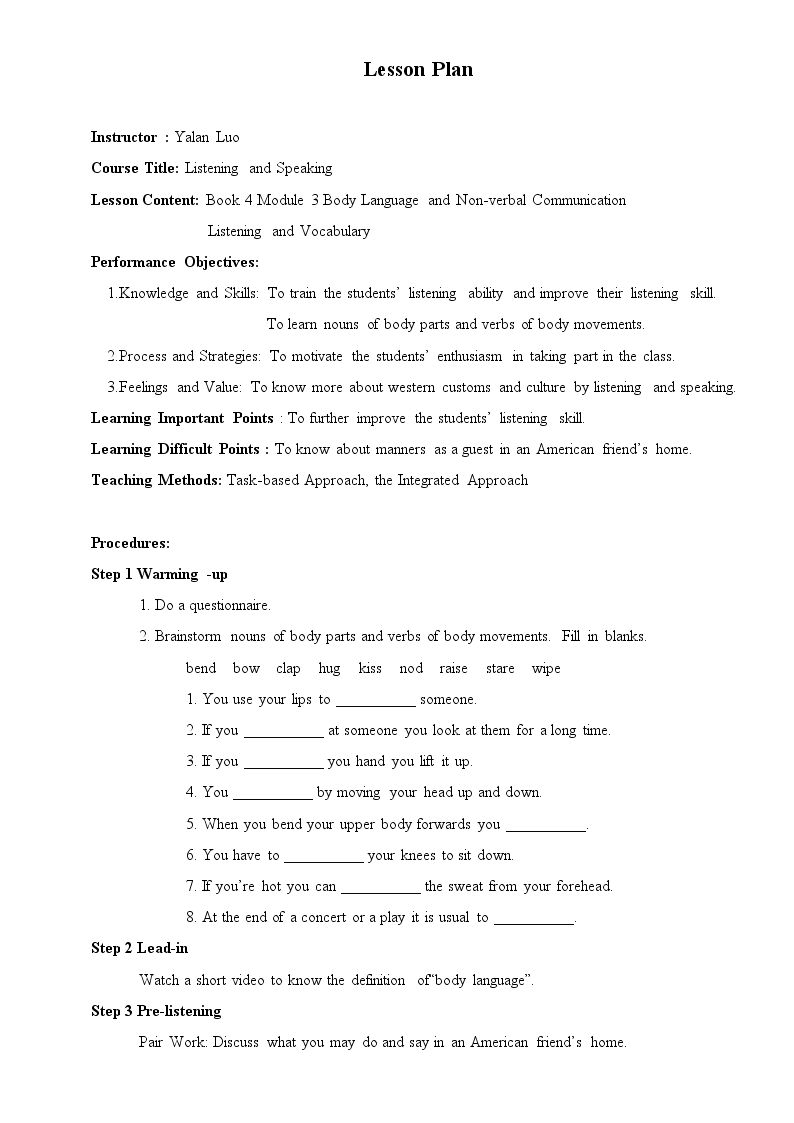 Lesson Plan

Instructor : Yalan Luo

Course Title: Listening and Speaking

Lesson Content: Book 4 Module 3 Body Language and Non-verbal Communication
Listening and Vocabulary

Performance Objectives:

1.Knowledge and Skills: To train the students' listening ability and improve their listening skill.
To learn nouns of body parts and verbs of body movements.

2.Process and Strategies: To motivate the students' enthusiasm in taking part in the class.

3.Feelings and Value: To know more about western customs and culture by listening and speaking.

Learning Important Points : To further improve the students' listening skill.

Learning Difficult Points : To know about manners as a guest in an American friend's home.

Teaching Methods: Task-based Approach, the Integrated Approach

Procedures:

Step 1 Warming -up

1. Do a questionnaire.

2. Brainstorm nouns of body parts and verbs of body movements. Fill in blanks.

bend bow clap hug kiss nod raise stare wipe

1. You use your lips to ____ someone.

2. If you ____ at someone you look at them for a long time.

3. If you ____ you hand you lift it up.

4. You ____ by moving your head up and down.

5. When you bend your upper body forwards you ____.

6. You have to ____ your knees to sit down.

7. If you're hot you can ____ the sweat from your forehead.

8. At the end of a concert or a play it is usual to ____.

Step 2 Lead-in

Watch a short video to know the definition of"body language".

Step 3 Pre-listening

Pair Work: Discuss what you may do and say in an American friend's home.